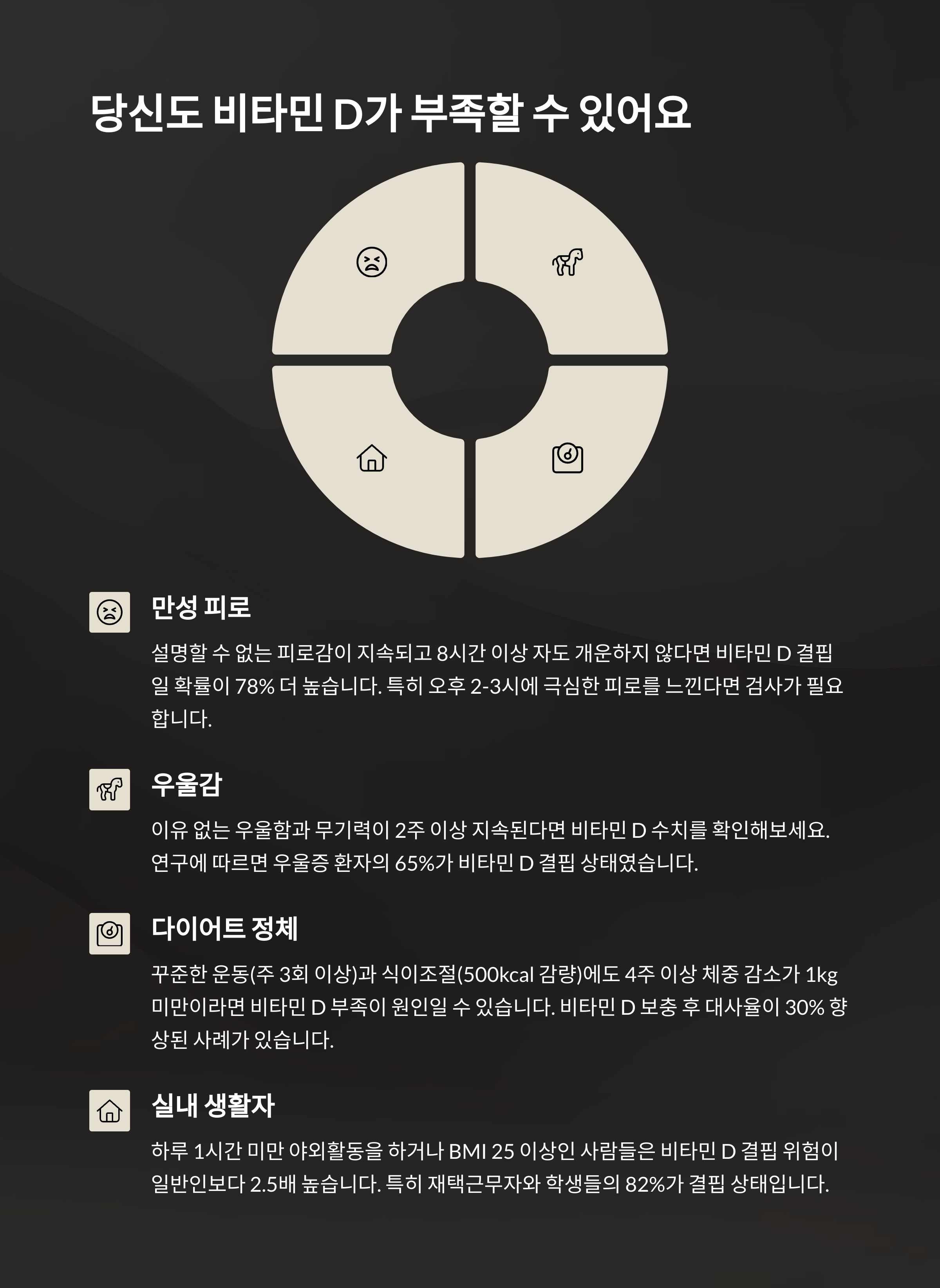 당신도 비타민 D가 부족할 수 있어요

만성 피로

설명할 수 없는 피로감이 지속되고 8시간 이상 자도 개운하지 않다면 비타민 D 결핍일 확률이 78% 더 높습니다. 특히 오후 2-3시에 극심한 피로를 느낀다면 검사가 필요합니다.

우울감

이유 없는 우울함과 무기력이 2주 이상 지속된다면 비타민 D 수치를 확인해보세요. 연구에 따르면 우울증 환자의 65%가 비타민 D 결핍 상태였습니다.

다이어트 정체

꾸준한 운동(주 3회 이상)과 식이조절(500kcal 감량)에도 4주 이상 체중 감소가 1kg 미만이라면 비타민 D 부족이 원인일 수 있습니다. 비타민 D 보충 후 대사율이 30% 향상된 사례가 있습니다.

실내 생활자

하루 1시간 미만 야외활동을 하거나 BMI 25 이상인 사람들은 비타민 D 결핍 위험이 일반인보다 2.5배 높습니다. 특히 재택근무자와 학생들의 82%가 결핍 상태입니다.